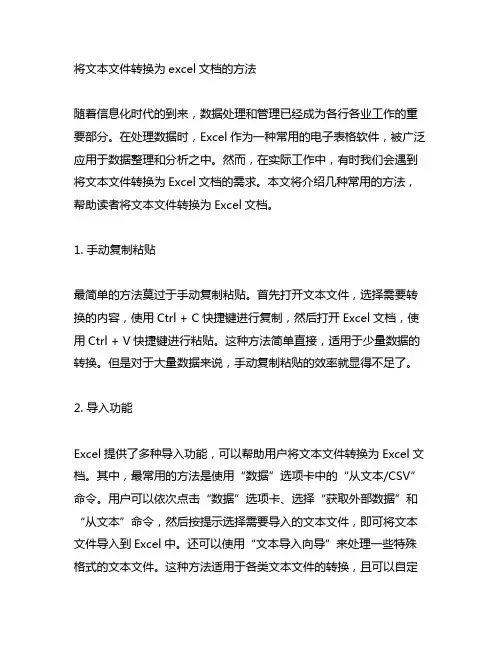 将文本文件转换为 excel 文档的方法

随着信息化时代的到来，数据处理和管理已经成为各行各业工作的重要部分。在处理数据时，Excel 作为一种常用的电子表格软件，被广泛应用于数据整理和分析之中。然而，在实际工作中，有时我们会遇到将文本文件转换为 Excel 文档的需求。本文将介绍几种常用的方法，帮助读者将文本文件转换为 Excel 文档。

1. 手动复制粘贴

最简单的方法莫过于手动复制粘贴。首先打开文本文件，选择需要转换的内容，使用 Ctrl + C 快捷键进行复制，然后打开 Excel 文档，使用 Ctrl + V 快捷键进行粘贴。这种方法简单直接，适用于少量数据的转换。但是对于大量数据来说，手动复制粘贴的效率就显得不足了。

2. 导入功能

Excel 提供了多种导入功能，可以帮助用户将文本文件转换为 Excel 文档。其中，最常用的方法是使用“数据”选项卡中的“从文本/CSV”命令。用户可以依次点击“数据”选项卡、选择“获取外部数据”和“从文本”命令，然后按提示选择需要导入的文本文件，即可将文本文件导入到 Excel 中。还可以使用“文本导入向导”来处理一些特殊格式的文本文件。这种方法适用于各类文本文件的转换，且可以自定